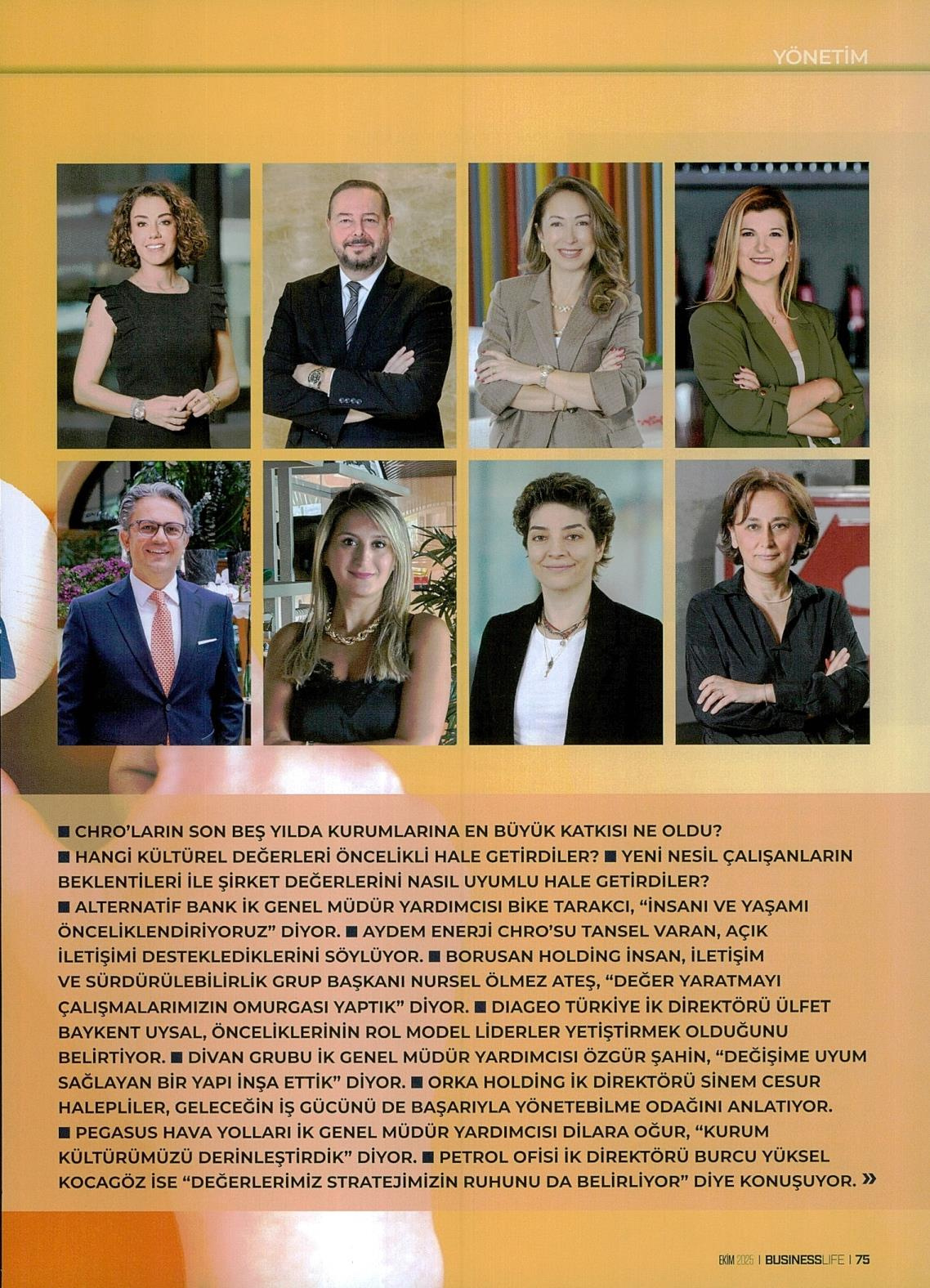 YÖNETİM

■ CHRO'LARIN SON BEŞ YILDA KURUMLARINA EN BÜYÜK KATKISI NE OLDU? ■ HANGİ KÜLTÜREL DEĞERLERİ ÖNCELİKLİ HALE GETİRDİLER? ■ YENİ NESİL ÇALIŞANLARIN BEKLENTİLERİ İLE ŞİRKET DEĞERLERİNİ NASIL UYUMLU HALE GETİRDİLER? ■ ALTERNATİF BANK İK GENEL MÜDÜR YARDIMCISI BİKE TARAKCI, "İNSANI VE YAŞAMI ÖNCELİKLENDİRİYORUZ" DİYOR. ■ AYDEM ENERJİ CHRO'SU TANSEL VARAN, AÇIK İLETİŞİMİ DESTEKLEDİKLERİNİ SÖYLÜYOR. ■ BORUSAN HOLDİNG İNSAN, İLETİŞİM VE SÜRDÜRÜLEBİLİRLİK GRUP BAŞKANI NURSEL ÖLMEZ ATEŞ, "DEĞER YARATMAYI ÇALIŞMALARIMIZIN OMURGASI YAPTIK" DİYOR. ■ DIAGEO TÜRKİYE İK DİREKTÖRÜ ÜLFET BAYKENT UYSAL, ÖNCELİKLERİNİN ROL MODEL LİDERLER YETİŞTİRMEK OLDUĞUNU BELİRTİYOR. ■ DİVAN GRUBU İK GENEL MÜDÜR YARDIMCISI ÖZGÜR ŞAHİN, "DEĞİŞİME UYUM SAĞLAYAN BİR YAPI İNŞA ETTİK" DİYOR. ■ ORKA HOLDİNG İK DİREKTÖRÜ SİNEM CESUR HALEPLİLER, GELECEĞİN İŞ GÜCÜNÜ DE BAŞARIYLA YÖNETEBİLME ODAĞINI ANLATIYOR. ■ PEGASUS HAVA YOLLARI İK GENEL MÜDÜR YARDIMCISI DİLARA OĞUR, "KURUM KÜLTÜRÜMÜZÜ DERİNLEŞTİRDİK" DİYOR. ■ PETROL OFİSİ İK DİREKTÖRÜ BURCU YÜKSEL KOCAGÖZ İSE "DEĞERLERİMİZ STRATEJİMİZİN RUHUNU DA BELİRLİYOR" DİYE KONUŞUYOR. »

EKİM 2025 | BUSINESSLIFE | 75